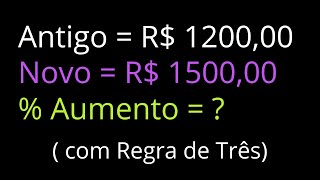 Antigo = R$ 1200,00
Novo = R$ 1500,00
% Aumento = ?
( com Regra de Três)